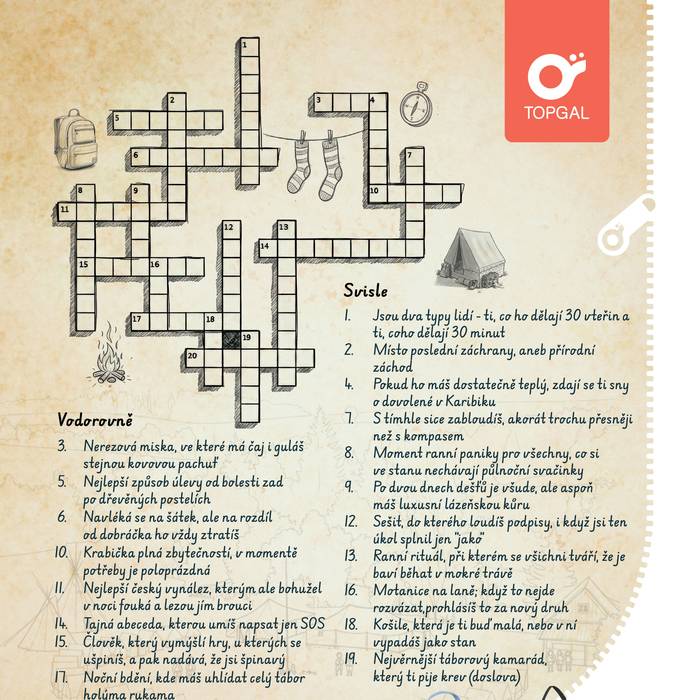 TOPGAL

1

2

3

4

5

6

7

8

9

10

11

12

13

14

15

16

17

18

19

20

Vodorovně

3. Nerezová miska, ve které má čaj i guláš stejnou kovovou pachuť

5. Nejlepší způsob úlevy od bolesti zad po dřevěných postelích

6. Navléká se na šátek, ale na rozdíl od dobráčka ho vždy ztratíš

10. Krabička plná zbytečností, v momentě potřeby je poloprázdná

11. Nejlepší český vynález, kterým ale bohužel v noci fouká a lezou jím brouci

14. Tajná abeceda, kterou umíš napsat jen SOS

15. Člověk, který vymýšlí hry, u kterých se ušpiníš, a pak nadává, že jsi špinavý

17. Noční bdění, kde máš uhlídat celý tábor holýma rukama

Svisle

1. Jsou dva typy lidí - ti, co ho dělají 30 vteřin a ti, coho dělají 30 minut

2. Místo poslední záchrany, aneb přírodní záchod

4. Pokud ho máš dostatečně teplý, zdají se ti sny o dovolené v Karibiku

7. S tímhle sice zabloudíš, akorát trochu přesněji než s kompasem

8. Moment ranní paniky pro všechny, co si ve stanu nechávají půlnoční svačinky

9. Po dvou dnech dešťů je všude, ale aspoň máš luxusní lázeňskou kůru

12. Sešit, do kterého loudíš podpisy, i když jsi ten úkol splnil jen "jako"

13. Ranní rituál, při kterém se všichni tváří, že je baví běhat v mokré trávě

16. Motanice na laně; když to nejde rozvázat,prohlásíš to za nový druh

18. Košile, která je ti buď malá, nebo v ní vypadáš jako stan

19. Nejvěrnější táborový kamarád, který ti pije krev (doslova)